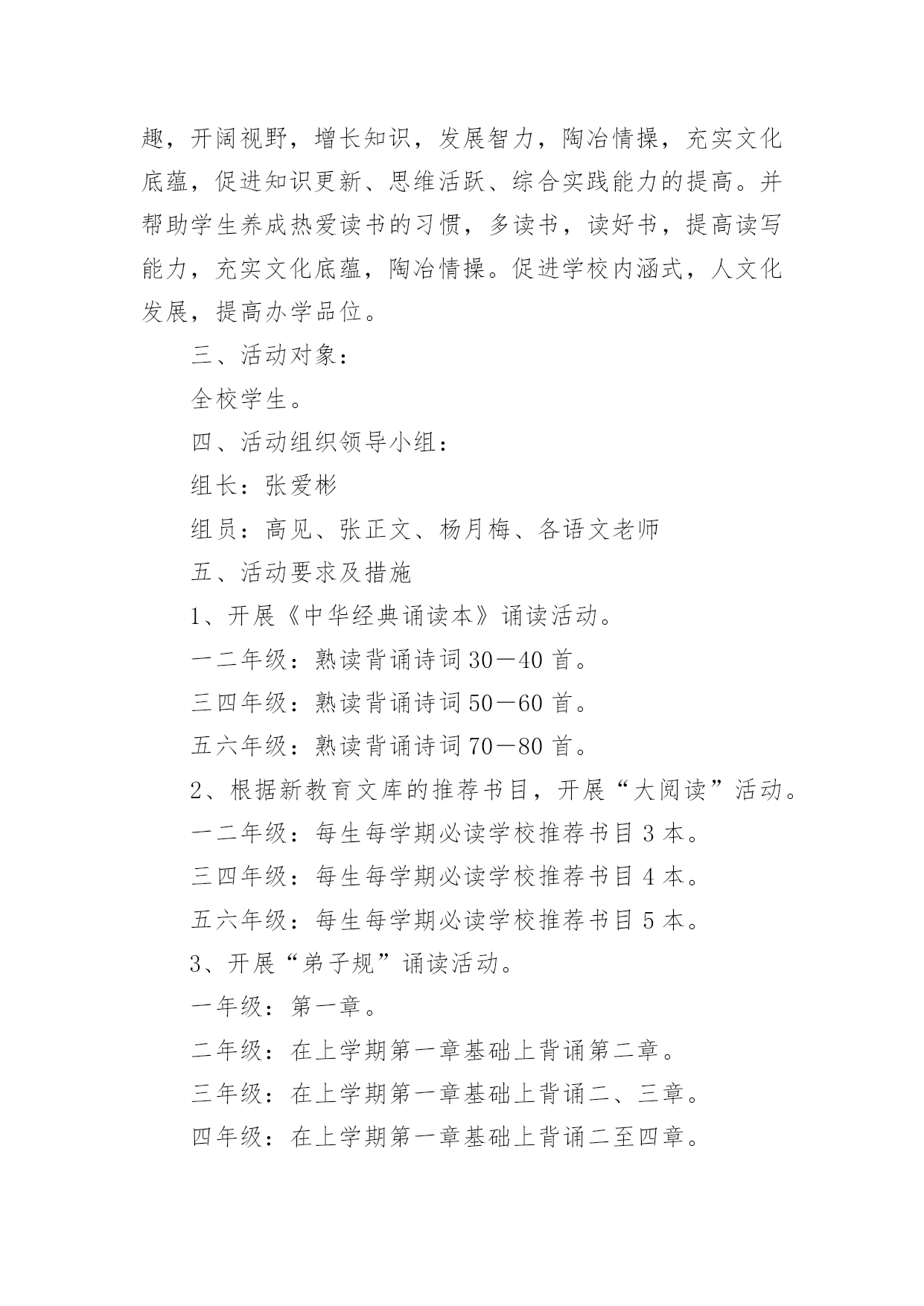 趣，开阔视野，增长知识，发展智力，陶冶情操，充实文化底蕴，促进知识更新、思维活跃、综合实践能力的提高。并帮助学生养成热爱读书的习惯，多读书，读好书，提高读写能力，充实文化底蕴，陶冶情操。促进学校内涵式，人文化发展，提高办学品位。

三、活动对象：

全校学生。

四、活动组织领导小组：

组长：张爱彬

组员：高见、张正文、杨月梅、各语文老师

五、活动要求及措施

1、开展《中华经典诵读本》诵读活动。

一二年级：熟读背诵诗词30—40首。

三四年级：熟读背诵诗词50—60首。

五六年级：熟读背诵诗词70—80首。

2、根据新教育文库的推荐书目，开展“大阅读”活动。

一二年级：每生每学期必读学校推荐书目3本。

三四年级：每生每学期必读学校推荐书目4本。

五六年级：每生每学期必读学校推荐书目5本。

3、开展“弟子规”诵读活动。

一年级：第一章。

二年级：在上学期第一章基础上背诵第二章。

三年级：在上学期第一章基础上背诵二、三章。

四年级：在上学期第一章基础上背诵二至四章。